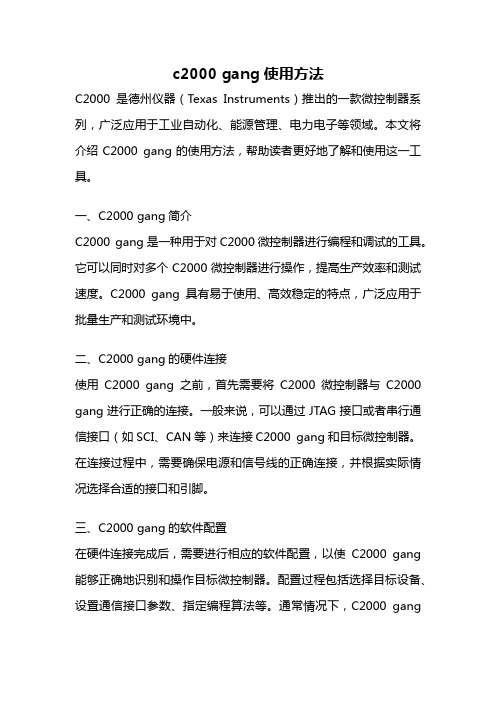 c2000 gang 使用方法

C2000 是德州仪器（Texas Instruments）推出的一款微控制器系列，广泛应用于工业自动化、能源管理、电力电子等领域。本文将介绍 C2000 gang 的使用方法，帮助读者更好地了解和使用这一工具。

一、C2000 gang 简介

C2000 gang 是一种用于对 C2000 微控制器进行编程和调试的工具。它可以同时对多个 C2000 微控制器进行操作，提高生产效率和测试速度。C2000 gang 具有易于使用、高效稳定的特点，广泛应用于批量生产和测试环境中。

二、C2000 gang 的硬件连接

使用 C2000 gang 之前，首先需要将 C2000 微控制器与 C2000 gang 进行正确的连接。一般来说，可以通过 JTAG 接口或者串行通信接口（如 SCI、CAN 等）来连接 C2000 gang 和目标微控制器。在连接过程中，需要确保电源和信号线的正确连接，并根据实际情况选择合适的接口和引脚。

三、C2000 gang 的软件配置

在硬件连接完成后，需要进行相应的软件配置，以使 C2000 gang 能够正确地识别和操作目标微控制器。配置过程包括选择目标设备、设置通信接口参数、指定编程算法等。通常情况下，C2000 gang